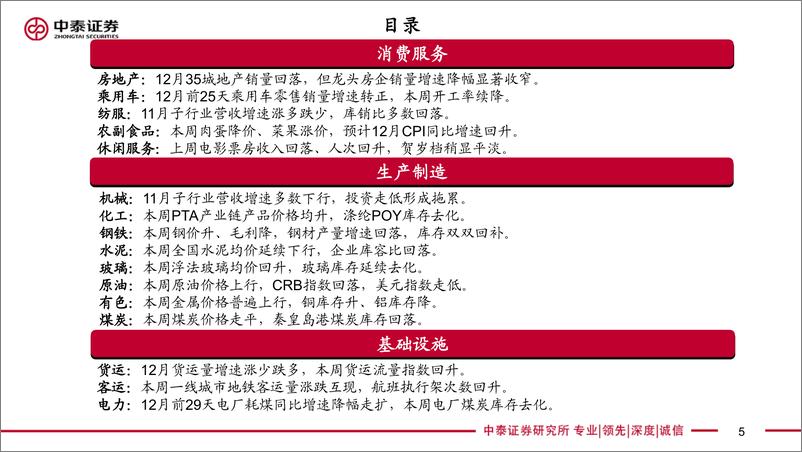 中泰证券
ZHONGTAI SECURITIES

目录

消费服务

房地产：12月35城地产销量回落，但龙头房企销量增速降幅显著收窄。
乘用车：12月前25天乘用车零售销量增速转正，本周开工率续降。
纺服：11月子行业营收增速涨多跌少，库销比多数回落。
农副食品：本周肉蛋降价、菜果涨价，预计12月CPI同比增速回升。
休闲服务：上周电影票房收入回落、人次回升，贺岁档稍显平淡。

生产制造

机械：11月子行业营收增速多数下行，投资走低形成拖累。
化工：本周PTA产业链产品价格均升，涤纶POY库存去化。
钢铁：本周钢价升、毛利降，钢材产量增速回落，库存双双回补。
水泥：本周全国水泥均价延续下行，企业库容比回落。
玻璃：本周浮法玻璃均价回升，玻璃库存延续去化。
原油：本周原油价格上行，CRB指数回落，美元指数走低。
有色：本周金属价格普遍上行，铜库存升、铝库存降。
煤炭：本周煤炭价格走平，秦皇岛港煤炭库存回落。

基础设施

货运：12月货运量增速涨少跌多，本周货运流量指数回升。
客运：本周一线城市地铁客运量涨跌互现，航班执行架次数回升。
电力：12月前29天电厂耗煤同比增速降幅走扩，本周电厂煤炭库存去化。

中泰证券研究所 专业|领先|深度|诚信

5